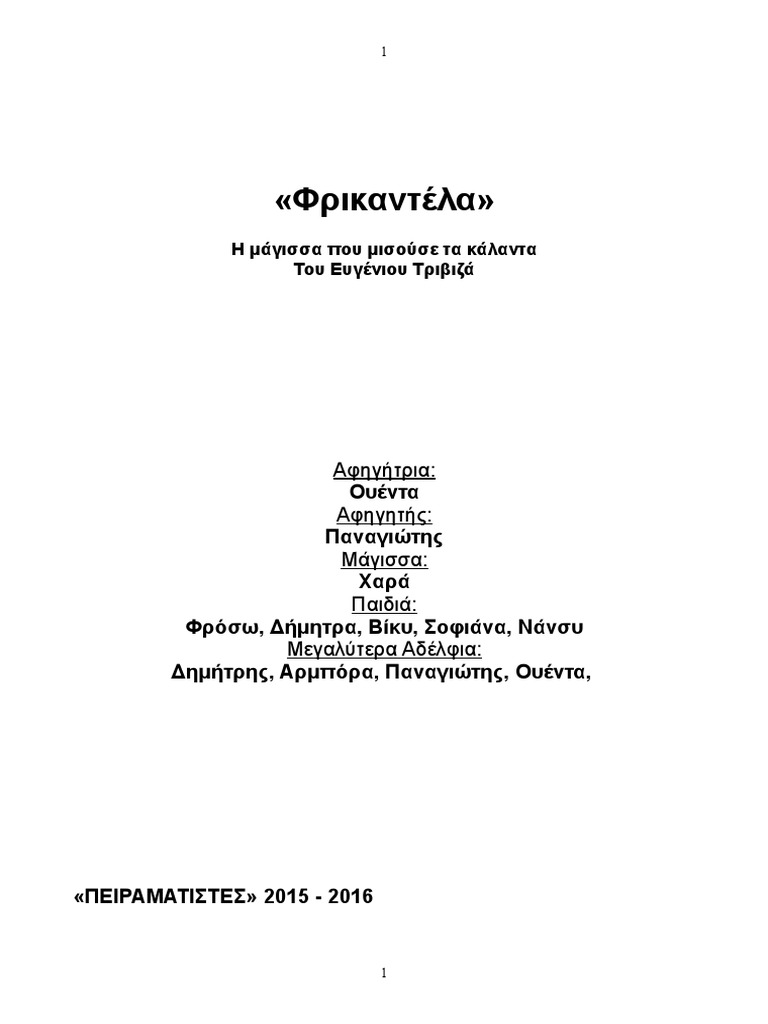 1

«Φρικαντέλα»

Η μάγισσα που μισούσε τα κάλαντα
Του Ευγένιου Τριβιζά

Αφηγήτρια:
Ουέντα
Αφηγητής:
Παναγιώτης
Μάγισσα:
Χαρά
Παιδιά:
Φρόσω, Δήμητρα, Βίκυ, Σοφιάνα, Νάνσυ
Μεγαλύτερα Αδέλφια:
Δημήτρης, Αρμπόρα, Παναγιώτης, Ουέντα,

«ΠΕΙΡΑΜΑΤΙΣΤΕΣ» 2015 - 2016

1